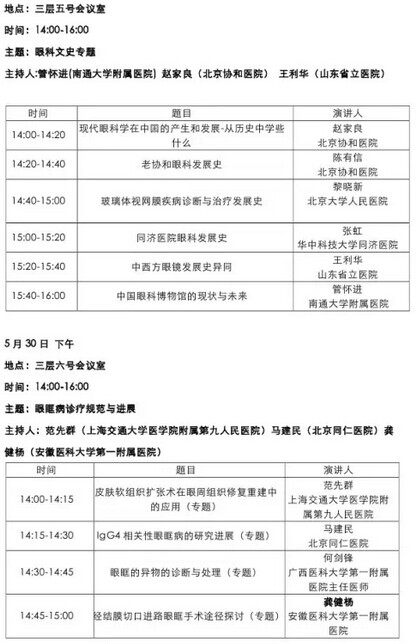 地点：三层五号会议室

时间：14:00-16:00

主题：眼科文史专题

主持人:管怀进(南通大学附属医院) 赵家良（北京协和医院） 王利华（山东省立医院）

| 时间 | 题目 | 演讲人 |
|---|---|---|
| 14:00-14:20 | 现代眼科学在中国的产生和发展-从历史中学些什么 | 赵家良 北京协和医院 |
| 14:20-14:40 | 老协和眼科发展史 | 陈有信 北京协和医院 |
| 14:40-15:00 | 玻璃体视网膜疾病诊断与治疗发展史 | 黎晓新 北京大学人民医院 |
| 15:00-15:20 | 同济医院眼科发展史 | 张虹 华中科技大学同济医院 |
| 15:20-15:40 | 中西方眼镜发展史异同 | 王利华 山东省立医院 |
| 15:40-16:00 | 中国眼科博物馆的现状与未来 | 管怀进 南通大学附属医院 |

5 月 30 日 下午

地点：三层六号会议室

时间：14:00-16:00

主题：眼眶病诊疗规范与进展

主持人：范先群（上海交通大学医学院附属第九人民医院）马建民（北京同仁医院）龚健杨（安徽医科大学第一附属医院）

| 时间 | 题目 | 演讲人 |
|---|---|---|
| 14:00-14:15 | 皮肤软组织扩张术在眼周组织修复重建中的应用（专题） | 范先群 上海交通大学医学院附属第九人民医院 |
| 14:15-14:30 | IgG4 相关性眼眶病的研究进展（专题） | 马建民 北京同仁医院 |
| 14:30-14:45 | 眼眶的异物的诊断与处理（专题） | 何剑锋 广西医科大学第一附属医院主任医师 |
| 14:45-15:00 | 经结膜切口进路眼眶手术途径探讨（专题） | 龚健杨 安徽医科大学第一附属医院 |